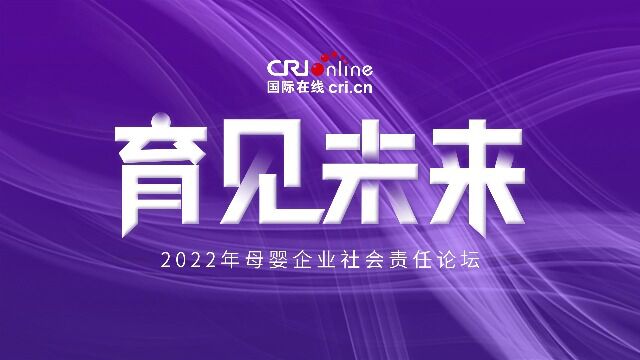 CRI online
国际在线 cri.cn

育见未来

2022年母婴企业社会责任论坛